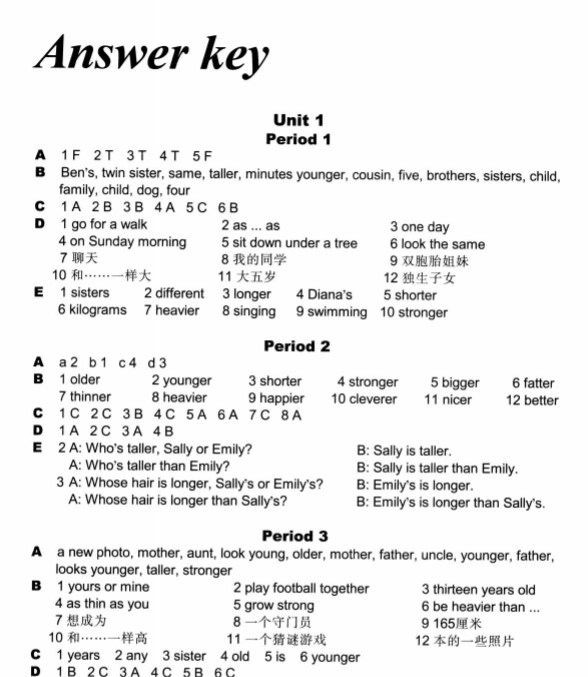 Answer key

Unit 1
Period 1

A 1 F 2 T 3 T 4 T 5 F
B Ben's, twin sister, same, taller, minutes younger, cousin, five, brothers, sisters, child, family, child, dog, four
C 1 A 2 B 3 B 4 A 5 C 6 B
D 1 go for a walk 2 as ... as 3 one day
4 on Sunday morning 5 sit down under a tree 6 look the same
7 聊天 8 我的同学 9 双胞胎姐妹
10 和……一样大 11 大五岁 12 独生子女
E 1 sisters 2 different 3 longer 4 Diana's 5 shorter
6 kilograms 7 heavier 8 singing 9 swimming 10 stronger

Period 2

A a 2 b 1 c 4 d 3
B 1 older 2 younger 3 shorter 4 stronger 5 bigger 6 fatter
7 thinner 8 heavier 9 happier 10 cleverer 11 nicer 12 better
C 1 C 2 C 3 B 4 C 5 A 6 A 7 C 8 A
D 1 A 2 C 3 A 4 B
E 2 A: Who's taller, Sally or Emily? B: Sally is taller.
A: Who's taller than Emily? B: Sally is taller than Emily.
3 A: Whose hair is longer, Sally's or Emily's? B: Emily's is longer.
A: Whose hair is longer than Sally's? B: Emily's is longer than Sally's.

Period 3

A a new photo, mother, aunt, look young, older, mother, father, uncle, younger, father, looks younger, taller, stronger
B 1 yours or mine 2 play football together 3 thirteen years old
4 as thin as you 5 grow strong 6 be heavier than ...
7 想成为 8 一个守门员 9 165厘米
10 和……一样高 11 一个猜谜游戏 12 本的一些照片
C 1 years 2 any 3 sister 4 old 5 is 6 younger
D 1 B 2 C 3 A 4 C 5 B 6 C